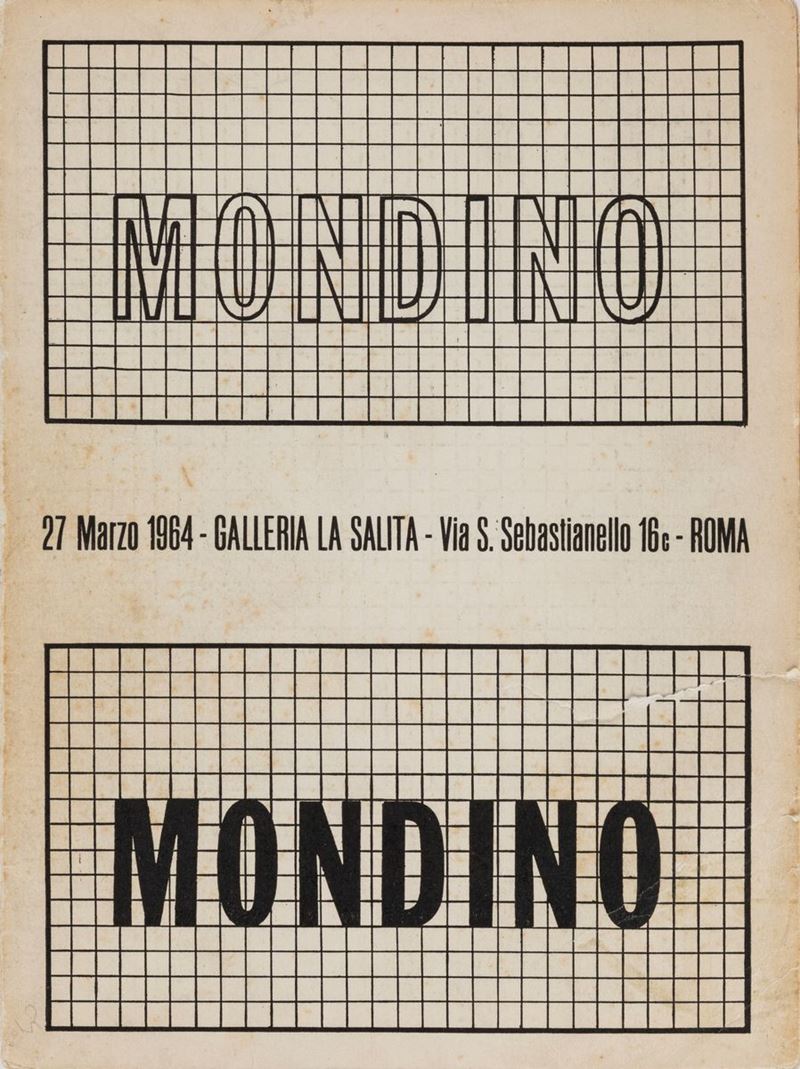 MONDINO

27 Marzo 1964 - GALLERIA LA SALITA - Via S. Sebastianello 16c - ROMA

MONDINO